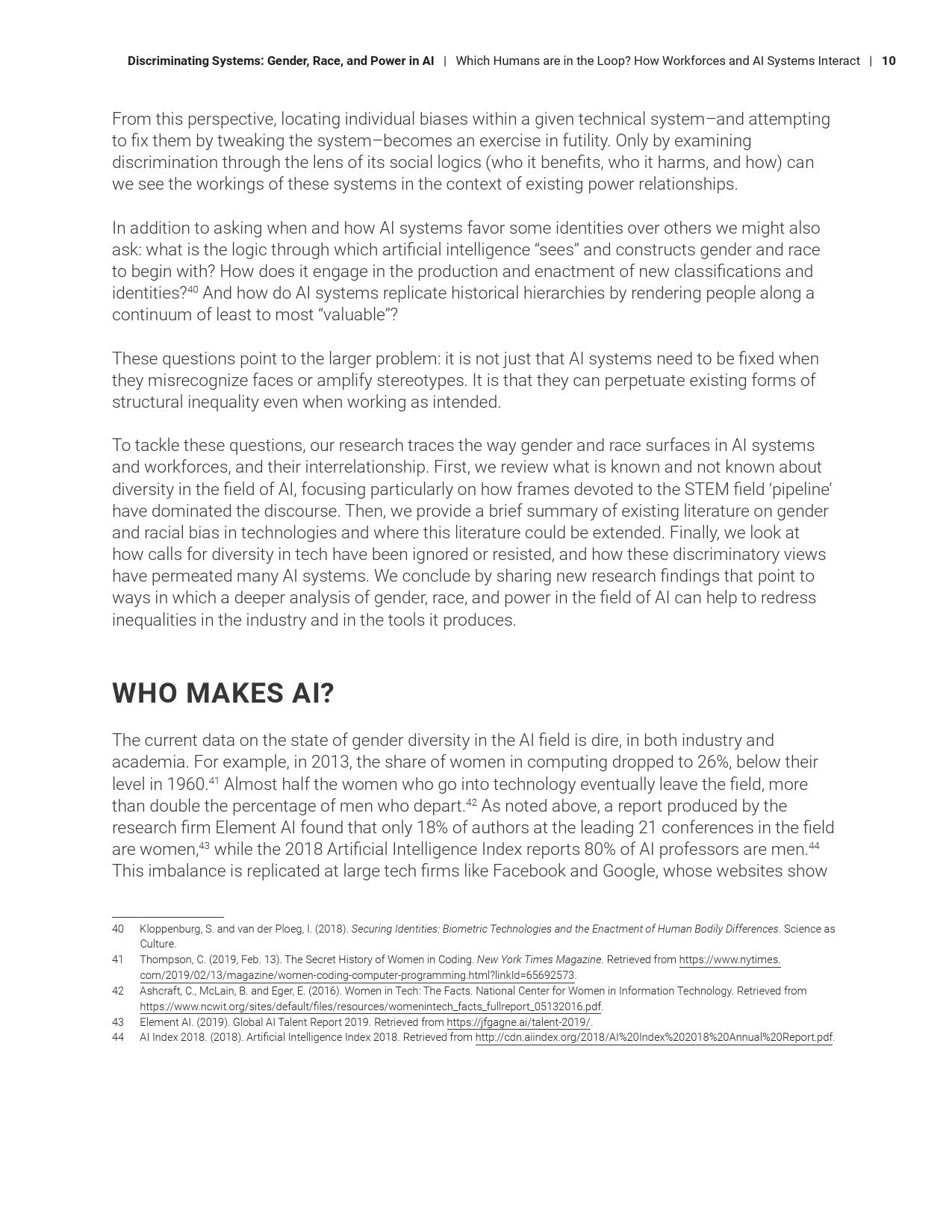 Discriminating Systems: Gender, Race, and Power in AI | Which Humans are in the Loop? How Workforces and AI Systems Interact | 10

From this perspective, locating individual biases within a given technical system–and attempting to fix them by tweaking the system–becomes an exercise in futility. Only by examining discrimination through the lens of its social logics (who it benefits, who it harms, and how) can we see the workings of these systems in the context of existing power relationships.

In addition to asking when and how AI systems favor some identities over others we might also ask: what is the logic through which artificial intelligence “sees” and constructs gender and race to begin with? How does it engage in the production and enactment of new classifications and identities?$^{40}$ And how do AI systems replicate historical hierarchies by rendering people along a continuum of least to most “valuable”?

These questions point to the larger problem: it is not just that AI systems need to be fixed when they misrecognize faces or amplify stereotypes. It is that they can perpetuate existing forms of structural inequality even when working as intended.

To tackle these questions, our research traces the way gender and race surfaces in AI systems and workforces, and their interrelationship. First, we review what is known and not known about diversity in the field of AI, focusing particularly on how frames devoted to the STEM field ‘pipeline’ have dominated the discourse. Then, we provide a brief summary of existing literature on gender and racial bias in technologies and where this literature could be extended. Finally, we look at how calls for diversity in tech have been ignored or resisted, and how these discriminatory views have permeated many AI systems. We conclude by sharing new research findings that point to ways in which a deeper analysis of gender, race, and power in the field of AI can help to redress inequalities in the industry and in the tools it produces.

WHO MAKES AI?

The current data on the state of gender diversity in the AI field is dire, in both industry and academia. For example, in 2013, the share of women in computing dropped to 26%, below their level in 1960.$^{41}$ Almost half the women who go into technology eventually leave the field, more than double the percentage of men who depart.$^{42}$ As noted above, a report produced by the research firm Element AI found that only 18% of authors at the leading 21 conferences in the field are women,$^{43}$ while the 2018 Artificial Intelligence Index reports 80% of AI professors are men.$^{44}$ This imbalance is replicated at large tech firms like Facebook and Google, whose websites show

40 Kloppenburg, S. and van der Ploeg, I. (2018). Securing Identities: Biometric Technologies and the Enactment of Human Bodily Differences. Science as Culture.
41 Thompson, C. (2019, Feb. 13). The Secret History of Women in Coding. New York Times Magazine. Retrieved from https://www.nytimes.com/2019/02/13/magazine/women-coding-computer-programming.html?linkId=65692573.
42 Ashcraft, C., McLain, B. and Eger, E. (2016). Women in Tech: The Facts. National Center for Women in Information Technology. Retrieved from https://www.ncwit.org/sites/default/files/resources/womenintech_facts_fullreport_05132016.pdf.
43 Element AI. (2019). Global AI Talent Report 2019. Retrieved from https://jfgagne.ai/talent-2019/.
44 AI Index 2018. (2018). Artificial Intelligence Index 2018. Retrieved from http://cdn.aiindex.org/2018/AI%20Index%202018%20Annual%20Report.pdf.